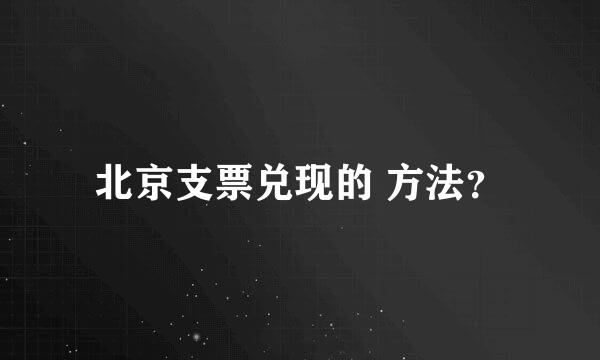 北京支票兑现的 方法?